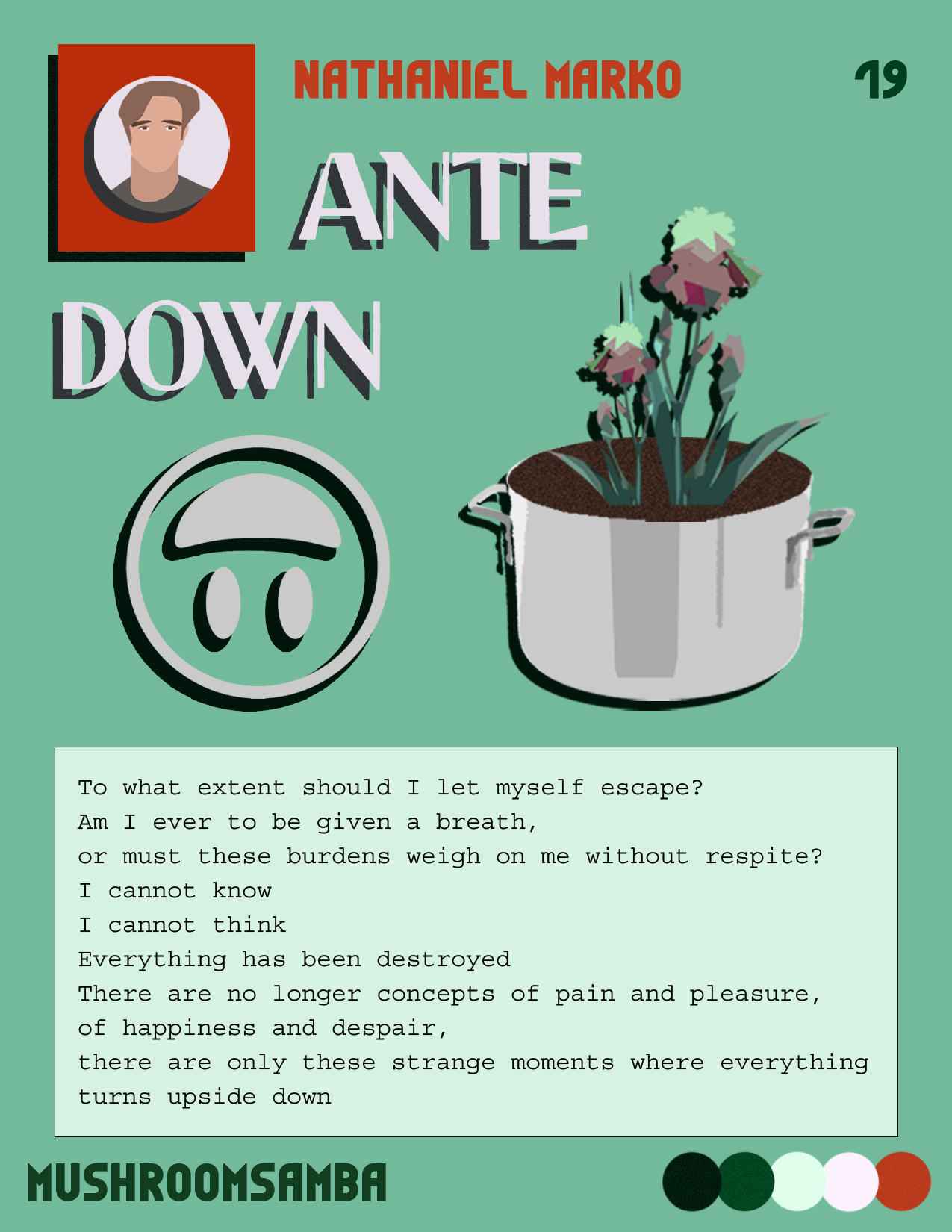 NATHANIEL MARKO

19

ANTE
DOWN

To what extent should I let myself escape?
Am I ever to be given a breath,
or must these burdens weigh on me without respite?
I cannot know
I cannot think
Everything has been destroyed
There are no longer concepts of pain and pleasure,
of happiness and despair,
there are only these strange moments where everything
turns upside down

MUSHROOMSAMBA